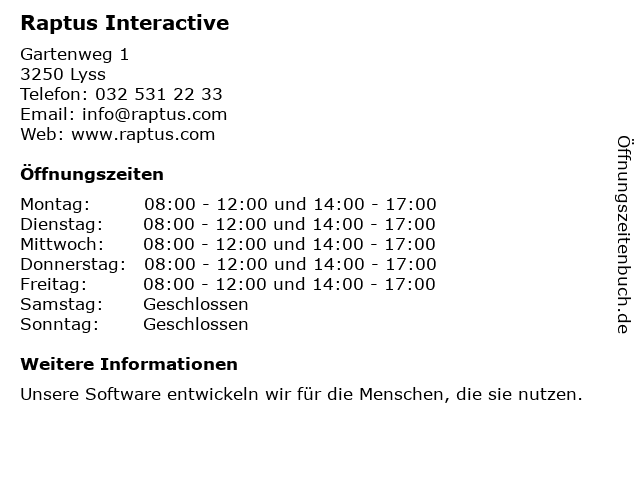 Raptus Interactive

Gartenweg 1
3250 Lyss
Telefon: 032 531 22 33
Email: info@raptus.com
Web: www.raptus.com

Öffnungszeiten

Montag: 08:00 - 12:00 und 14:00 - 17:00
Dienstag: 08:00 - 12:00 und 14:00 - 17:00
Mittwoch: 08:00 - 12:00 und 14:00 - 17:00
Donnerstag: 08:00 - 12:00 und 14:00 - 17:00
Freitag: 08:00 - 12:00 und 14:00 - 17:00
Samstag: Geschlossen
Sonntag: Geschlossen

Weitere Informationen

Unsere Software entwickeln wir für die Menschen, die sie nutzen.

Öffnungszeitenbuch.de